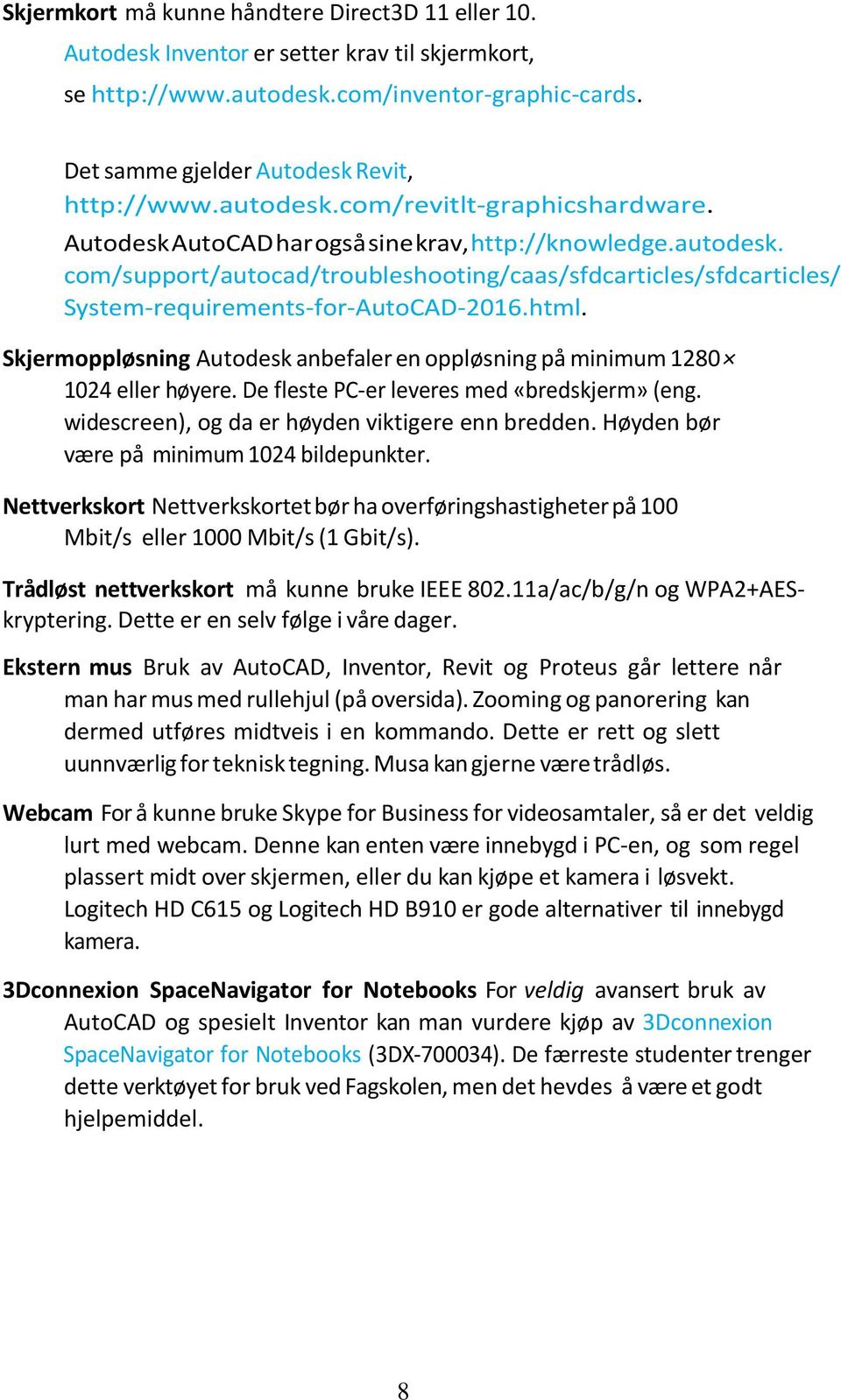 Skjermkort må kunne håndtere Direct3D 11 eller 10.

Autodesk Inventor er setter krav til skjermkort, se http://www.autodesk.com/inventor-graphic-cards.

Det samme gjelder Autodesk Revit, http://www.autodesk.com/revitlt-graphicshardware. Autodesk AutoCAD har også sine krav, http://knowledge.autodesk.com/support/autocad/troubleshooting/caas/sfdcarticles/sfdcarticles/System-requirements-for-AutoCAD-2016.html.

Skjermoppløsning Autodesk anbefaler en oppløsning på minimum 1280 × 1024 eller høyere. De fleste PC-er leveres med «bredskjerm» (eng. widescreen), og da er høyden viktigere enn bredden. Høyden bør være på minimum 1024 bildepunkter.

Nettverkskort Nettverkskortet bør ha overføringshastigheter på 100 Mbit/s eller 1000 Mbit/s (1 Gbit/s).

Trådløst nettverkskort må kunne bruke IEEE 802.11a/ac/b/g/n og WPA2+AES-kryptering. Dette er en selv følge i våre dager.

Ekstern mus Bruk av AutoCAD, Inventor, Revit og Proteus går lettere når man har mus med rullehjul (på oversida). Zooming og panorering kan dermed utføres midtveis i en kommando. Dette er rett og slett uunnværlig for teknisk tegning. Musa kan gjerne være trådløs.

Webcam For å kunne bruke Skype for Business for videosamtaler, så er det veldig lurt med webcam. Denne kan enten være innebygd i PC-en, og som regel plassert midt over skjermen, eller du kan kjøpe et kamera i løsvekt. Logitech HD C615 og Logitech HD B910 er gode alternativer til innebygd kamera.

3Dconnexion SpaceNavigator for Notebooks For veldig avansert bruk av AutoCAD og spesielt Inventor kan man vurdere kjøp av 3Dconnexion SpaceNavigator for Notebooks (3DX-700034). De færreste studenter trenger dette verktøyet for bruk ved Fagskolen, men det hevdes å være et godt hjelpemiddel.

8